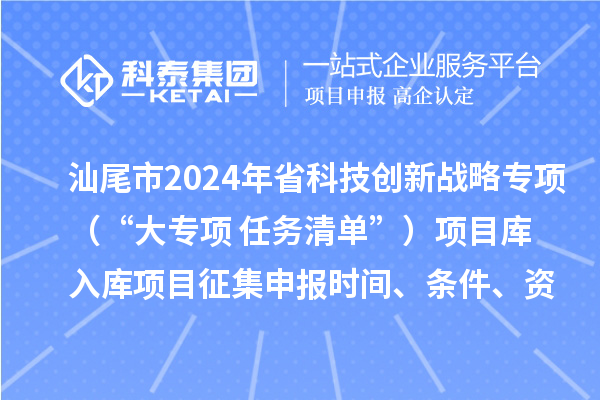 科泰集团
KETAI

一站式企业服务平台
项目申报 高企认定

汕尾市2024年省科技创新战略专项（“大专项 任务清单”）项目库入库项目征集申报时间、条件、资